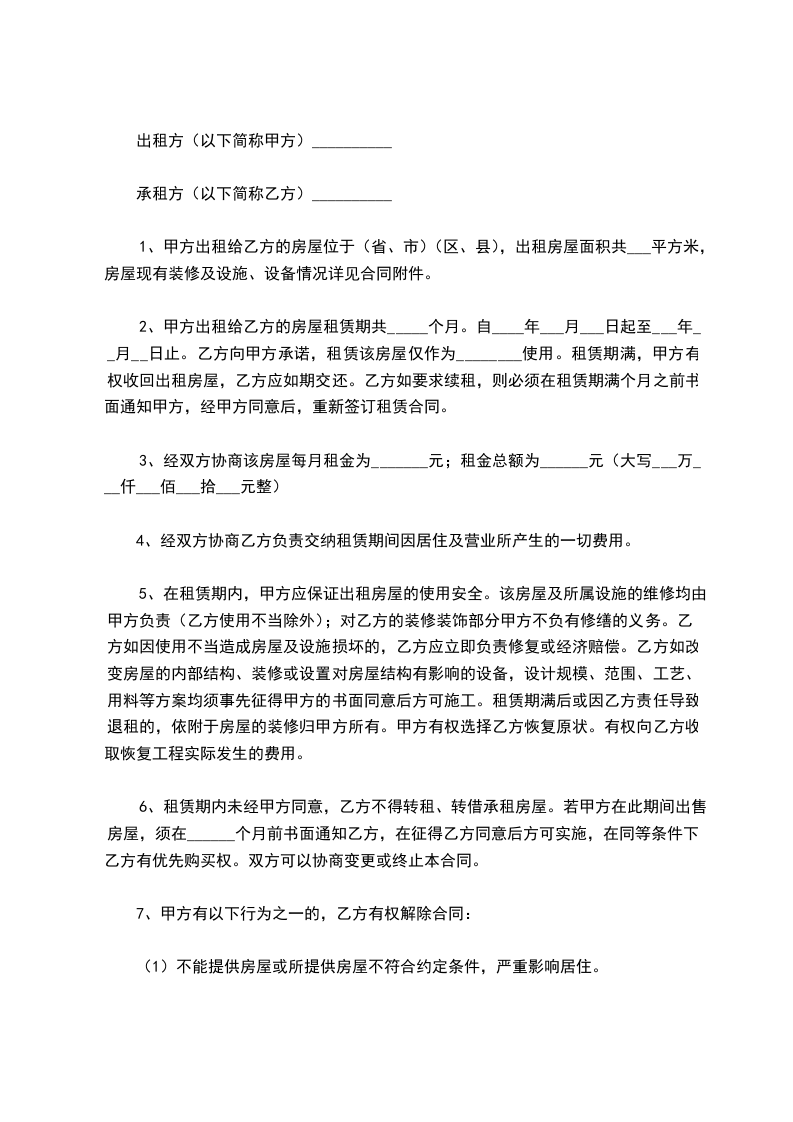 出租方（以下简称甲方）__________

承租方（以下简称乙方）__________

1、甲方出租给乙方的房屋位于（省、市）（区、县），出租房屋面积共___平方米，房屋现有装修及设施、设备情况详见合同附件。

2、甲方出租给乙方的房屋租赁期共_____个月。自____年___月___日起至___年__月__日止。乙方向甲方承诺，租赁该房屋仅作为________使用。租赁期满，甲方有权收回出租房屋，乙方应如期交还。乙方如要求续租，则必须在租赁期满个月之前书面通知甲方，经甲方同意后，重新签订租赁合同。

3、经双方协商该房屋每月租金为_______元；租金总额为______元（大写___万___仟___佰___拾___元整）

4、经双方协商乙方负责交纳租赁期间因居住及营业所产生的一切费用。

5、在租赁期内，甲方应保证出租房屋的使用安全。该房屋及所属设施的维修均由甲方负责（乙方使用不当除外）；对乙方的装修装饰部分甲方不负有修缮的义务。乙方如因使用不当造成房屋及设施损坏的，乙方应立即负责修复或经济赔偿。乙方如改变房屋的内部结构、装修或设置对房屋结构有影响的设备，设计规模、范围、工艺、用料等方案均须事先征得甲方的书面同意后方可施工。租赁期满后或因乙方责任导致退租的，依附于房屋的装修归甲方所有。甲方有权选择乙方恢复原状。有权向乙方收取恢复工程实际发生的费用。

6、租赁期内未经甲方同意，乙方不得转租、转借承租房屋。若甲方在此期间出售房屋，须在______个月前书面通知乙方，在征得乙方同意后方可实施，在同等条件下乙方有优先购买权。双方可以协商变更或终止本合同。

7、甲方有以下行为之一的，乙方有权解除合同：

（1）不能提供房屋或所提供房屋不符合约定条件，严重影响居住。